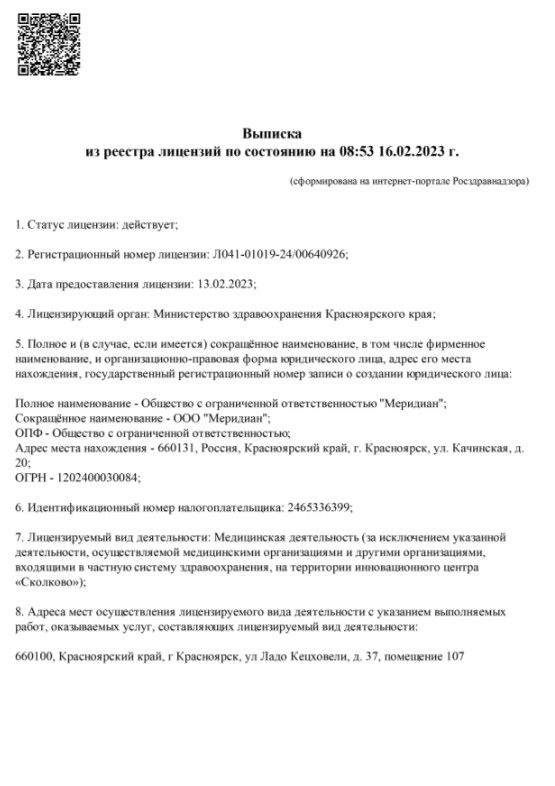 Выписка
из реестра лицензий по состоянию на 08:53 16.02.2023 г.

(сформирована на интернет-портале Росздравнадзора)

1. Статус лицензии: действует;

2. Регистрационный номер лицензии: Л041-01019-24/00640926;

3. Дата предоставления лицензии: 13.02.2023;

4. Лицензирующий орган: Министерство здравоохранения Красноярского края;

5. Полное и (в случае, если имеется) сокращённое наименование, в том числе фирменное наименование, и организационно-правовая форма юридического лица, адрес его места нахождения, государственный регистрационный номер записи о создании юридического лица:

Полное наименование - Общество с ограниченной ответственностью "Меридиан";
Сокращённое наименование - ООО "Меридиан";
ОПФ - Общество с ограниченной ответственностью;
Адрес места нахождения - 660131, Россия, Красноярский край, г. Красноярск, ул. Качинская, д. 20;
ОГРН - 1202400030084;

6. Идентификационный номер налогоплательщика: 2465336399;

7. Лицензируемый вид деятельности: Медицинская деятельность (за исключением указанной деятельности, осуществляемой медицинскими организациями и другими организациями, входящими в частную систему здравоохранения, на территории инновационного центра «Сколково»);

8. Адреса мест осуществления лицензируемого вида деятельности с указанием выполняемых работ, оказываемых услуг, составляющих лицензируемый вид деятельности:

660100, Красноярский край, г Красноярск, ул Ладо Кецховели, д. 37, помещение 107